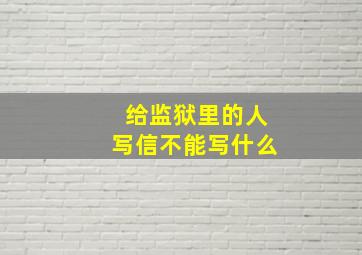 给监狱里的人
写信不能写什么